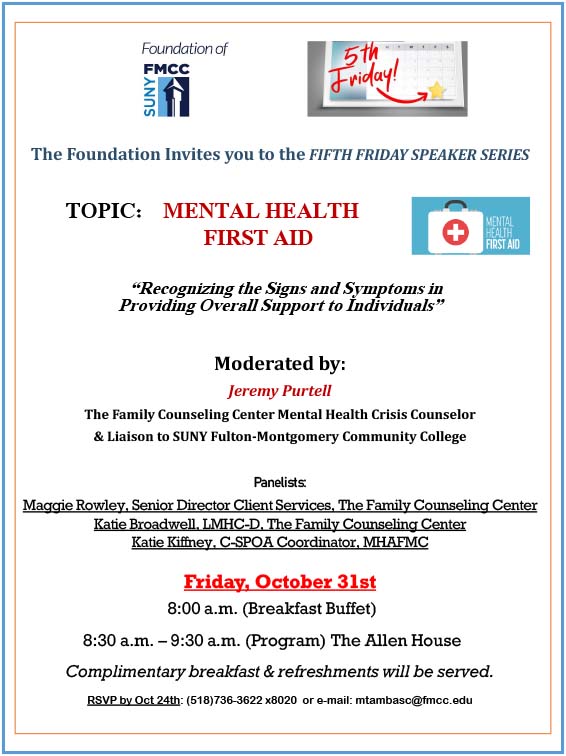 Foundation of
FMCC
SUNY

5th Friday!

The Foundation Invites you to the FIFTH FRIDAY SPEAKER SERIES

TOPIC: MENTAL HEALTH FIRST AID

MENTAL HEALTH FIRST AID

"Recognizing the Signs and Symptoms in Providing Overall Support to Individuals"

Moderated by:
Jeremy Purtell
The Family Counseling Center Mental Health Crisis Counselor & Liaison to SUNY Fulton-Montgomery Community College

Panelists:
Maggie Rowley, Senior Director Client Services, The Family Counseling Center
Katie Broadwell, LMHC-D, The Family Counseling Center
Katie Kiffney, C-SPOA Coordinator, MHAFMC

Friday, October 31st
8:00 a.m. (Breakfast Buffet)
8:30 a.m. – 9:30 a.m. (Program) The Allen House
Complimentary breakfast & refreshments will be served.

RSVP by Oct 24th: (518)736-3622 x8020 or e-mail: mtambasc@fmcc.edu